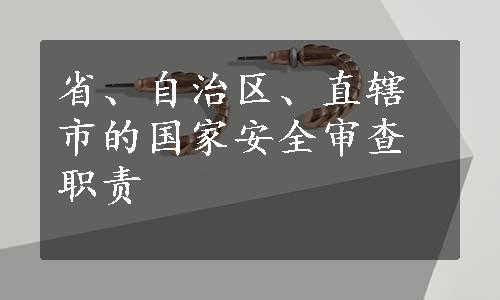 省、自治区、直辖市的国家安全审查职责